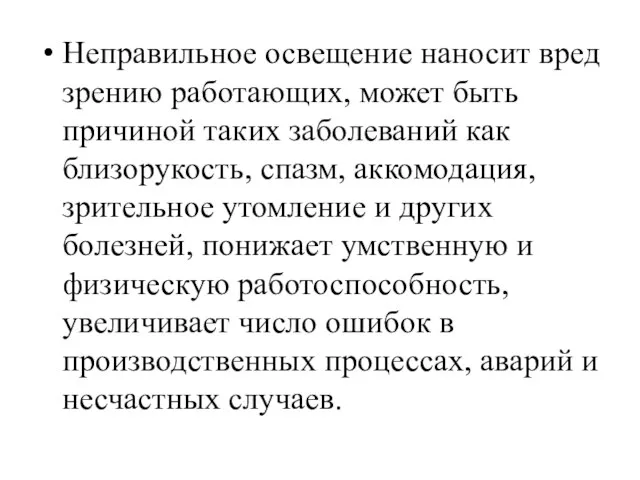 • Неправильное освещение наносит вред зрению работающих, может быть причиной таких заболеваний как близорукость, спазм, аккомодация, зрительное утомление и других болезней, понижает умственную и физическую работоспособность, увеличивает число ошибок в производственных процессах, аварий и несчастных случаев.